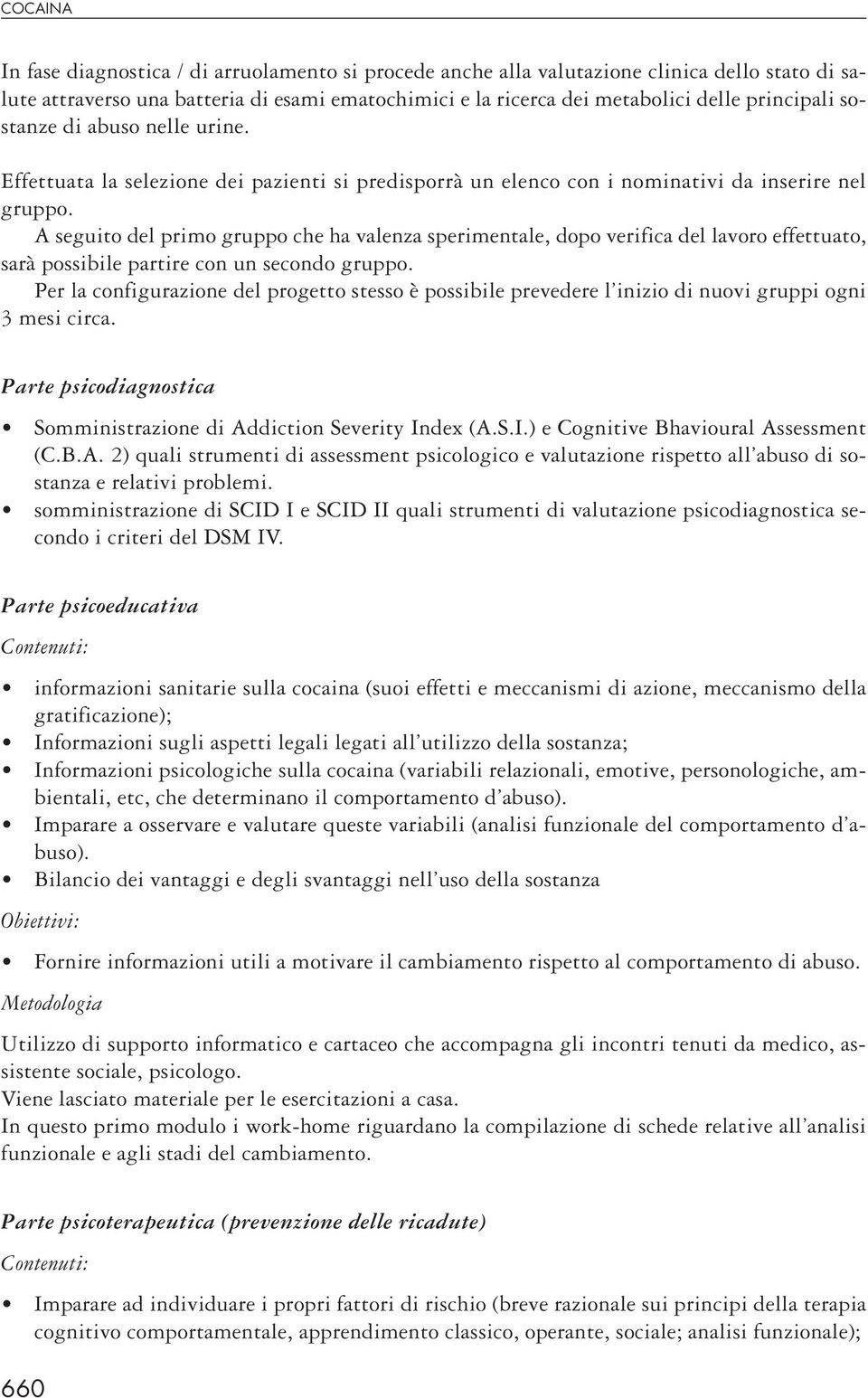 COCAINA

In fase diagnostica / di arruolamento si procede anche alla valutazione clinica dello stato di salute attraverso una batteria di esami ematochimici e la ricerca dei metabolici delle principali sostanze di abuso nelle urine.

Effettuata la selezione dei pazienti si predisporrà un elenco con i nominativi da inserire nel gruppo.

A seguito del primo gruppo che ha valenza sperimentale, dopo verifica del lavoro effettuato, sarà possibile partire con un secondo gruppo.

Per la configurazione del progetto stesso è possibile prevedere l'inizio di nuovi gruppi ogni 3 mesi circa.

Parte psicodiagnostica

• Somministrazione di Addiction Severity Index (A.S.I.) e Cognitive Bhavioural Assessment (C.B.A. 2) quali strumenti di assessment psicologico e valutazione rispetto all'abuso di sostanza e relativi problemi.
• somministrazione di SCID I e SCID II quali strumenti di valutazione psicodiagnostica secondo i criteri del DSM IV.

Parte psicoeducativa

Contenuti:

• informazioni sanitarie sulla cocaina (suoi effetti e meccanismi di azione, meccanismo della gratificazione);
• Informazioni sugli aspetti legali legati all'utilizzo della sostanza;
• Informazioni psicologiche sulla cocaina (variabili relazionali, emotive, personologiche, ambientali, etc, che determinano il comportamento d'abuso).
• Imparare a osservare e valutare queste variabili (analisi funzionale del comportamento d'abuso).
• Bilancio dei vantaggi e degli svantaggi nell'uso della sostanza

Obiettivi:

• Fornire informazioni utili a motivare il cambiamento rispetto al comportamento di abuso.

Metodologia

Utilizzo di supporto informatico e cartaceo che accompagna gli incontri tenuti da medico, assistente sociale, psicologo.
Viene lasciato materiale per le esercitazioni a casa.
In questo primo modulo i work-home riguardano la compilazione di schede relative all'analisi funzionale e agli stadi del cambiamento.

Parte psicoterapeutica (prevenzione delle ricadute)

Contenuti:

• Imparare ad individuare i propri fattori di rischio (breve razionale sui principi della terapia cognitivo comportamentale, apprendimento classico, operante, sociale; analisi funzionale);

660